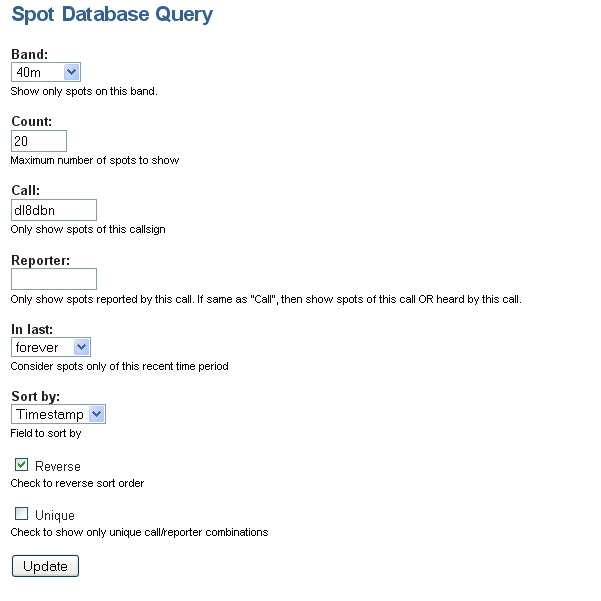 Spot Database Query

Band:
40m
Show only spots on this band.

Count:
20
Maximum number of spots to show

Call:
dl8dbn
Only show spots of this callsign

Reporter:

Only show spots reported by this call. If same as "Call", then show spots of this call OR heard by this call.

In last:
forever
Consider spots only of this recent time period

Sort by:
Timestamp
Field to sort by

Reverse
Check to reverse sort order

Unique
Check to show only unique call/reporter combinations

Update